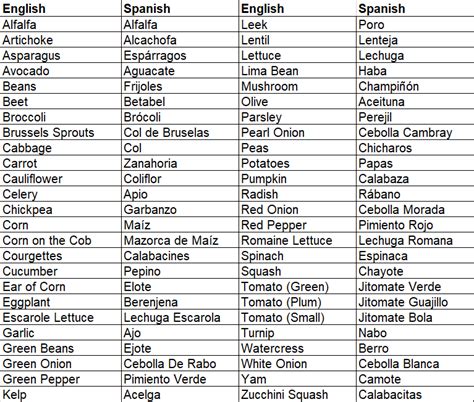 | English | Spanish | English | Spanish |
|---|---|---|---|
| Alfalfa | Alfalfa | Leek | Poro |
| Artichoke | Alcachofa | Lentil | Lenteja |
| Asparagus | Espárragos | Lettuce | Lechuga |
| Avocado | Aguacate | Lima Bean | Haba |
| Beans | Frijoles | Mushroom | Champiñón |
| Beet | Betabel | Olive | Aceituna |
| Broccoli | Brócoli | Parsley | Perejil |
| Brussels Sprouts | Col de Bruselas | Pearl Onion | Cebolla Cambray |
| Cabbage | Col | Peas | Chicharos |
| Carrot | Zanahoria | Potatoes | Papas |
| Cauliflower | Coliflor | Pumpkin | Calabaza |
| Celery | Apio | Radish | Rábano |
| Chickpea | Garbanzo | Red Onion | Cebolla Morada |
| Corn | Maíz | Red Pepper | Pimiento Rojo |
| Corn on the Cob | Mazorca de Maíz | Romaine Lettuce | Lechuga Romana |
| Courgettes | Calabacines | Spinach | Espinaca |
| Cucumber | Pepino | Squash | Chayote |
| Ear of Corn | Elote | Tomato (Green) | Jitomate Verde |
| Eggplant | Berenjena | Tomato (Plum) | Jitomate Guajillo |
| Escarole Lettuce | Lechuga Escarola | Tomato (Small) | Jitomate Bola |
| Garlic | Ajo | Turnip | Nabo |
| Green Beans | Ejote | Watercress | Berro |
| Green Onion | Cebolla De Rabo | White Onion | Cebolla Blanca |
| Green Pepper | Pimiento Verde | Yam | Camote |
| Kelp | Acelga | Zucchini Squash | Calabacitas |